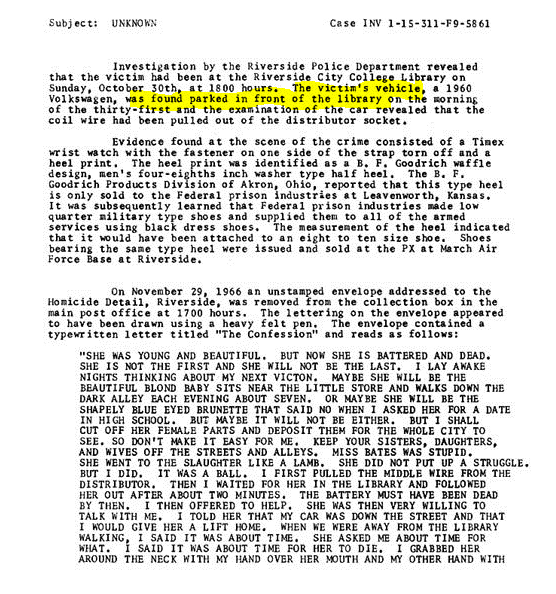 Subject: UNKNOWN Case INV 1-15-311-F9-5861

Investigation by the Riverside Police Department revealed that the victim had been at the Riverside City College Library on Sunday, October 30th, at 1800 hours. The victim's vehicle, a 1960 Volkswagen, was found parked in front of the library on the morning of the thirty-first and the examination of the car revealed that the coil wire had been pulled out of the distributor socket.

Evidence found at the scene of the crime consisted of a Timex wrist watch with the fastener on one side of the strap torn off and a heel print. The heel print was identified as a B. F. Goodrich waffle design, men's four-eighths inch washer type half heel. The B. F. Goodrich Products Division of Akron, Ohio, reported that this type heel is only sold to the Federal prison industries at Leavenworth, Kansas. It was subsequently learned that Federal prison industries made low quarter military type shoes and supplied them to all of the armed services using black dress shoes. The measurement of the heel indicated that it would have been attached to an eight to ten size shoe. Shoes bearing the same type heel were issued and sold at the PX at March Air Force Base at Riverside.

On November 29, 1966 an unstamped envelope addressed to the Homicide Detail, Riverside, was removed from the collection box in the main post office at 1700 hours. The lettering on the envelope appeared to have been drawn using a heavy felt pen. The envelope contained a typewritten letter titled "The Confession" and reads as follows:

"SHE WAS YOUNG AND BEAUTIFUL. BUT NOW SHE IS BATTERED AND DEAD. SHE IS NOT THE FIRST AND SHE WILL NOT BE THE LAST. I LAY AWAKE NIGHTS THINKING ABOUT MY NEXT VICTON. MAYBE SHE WILL BE THE BEAUTIFUL BLOND BABY SITS NEAR THE LITTLE STORE AND WALKS DOWN THE DARK ALLEY EACH EVENING ABOUT SEVEN. OR MAYBE SHE WILL BE THE SHAPELY BLUE EYED BRUNETTE THAT SAID NO WHEN I ASKED HER FOR A DATE IN HIGH SCHOOL. BUT MAYBE IT WILL NOT BE EITHER. BUT I SHALL CUT OFF HER FEMALE PARTS AND DEPOSIT THEM FOR THE WHOLE CITY TO SEE. SO DON'T MAKE IT EASY FOR ME. KEEP YOUR SISTERS, DAUGHTERS, AND WIVES OFF THE STREETS AND ALLEYS. MISS BATES WAS STUPID. SHE WENT TO THE SLAUGHTER LIKE A LAMB. SHE DID NOT PUT UP A STRUGGLE. BUT I DID. IT WAS A BALL. I FIRST PULLED THE MIDDLE WIRE FROM THE DISTRIBUTOR. THEN I WAITED FOR HER IN THE LIBRARY AND FOLLOWED HER OUT AFTER ABOUT TWO MINUTES. THE BATTERY MUST HAVE BEEN DEAD BY THEN. I THEN OFFERED TO HELP. SHE WAS THEN VERY WILLING TO TALK WITH ME. I TOLD HER THAT MY CAR WAS DOWN THE STREET AND THAT I WOULD GIVE HER A LIFT HOME. WHEN WE WERE AWAY FROM THE LIBRARY WALKING, I SAID IT WAS ABOUT TIME. SHE ASKED ME ABOUT TIME FOR WHAT. I SAID IT WAS ABOUT TIME FOR HER TO DIE. I GRABBED HER AROUND THE NECK WITH MY HAND OVER HER MOUTH AND MY OTHER HAND WITH